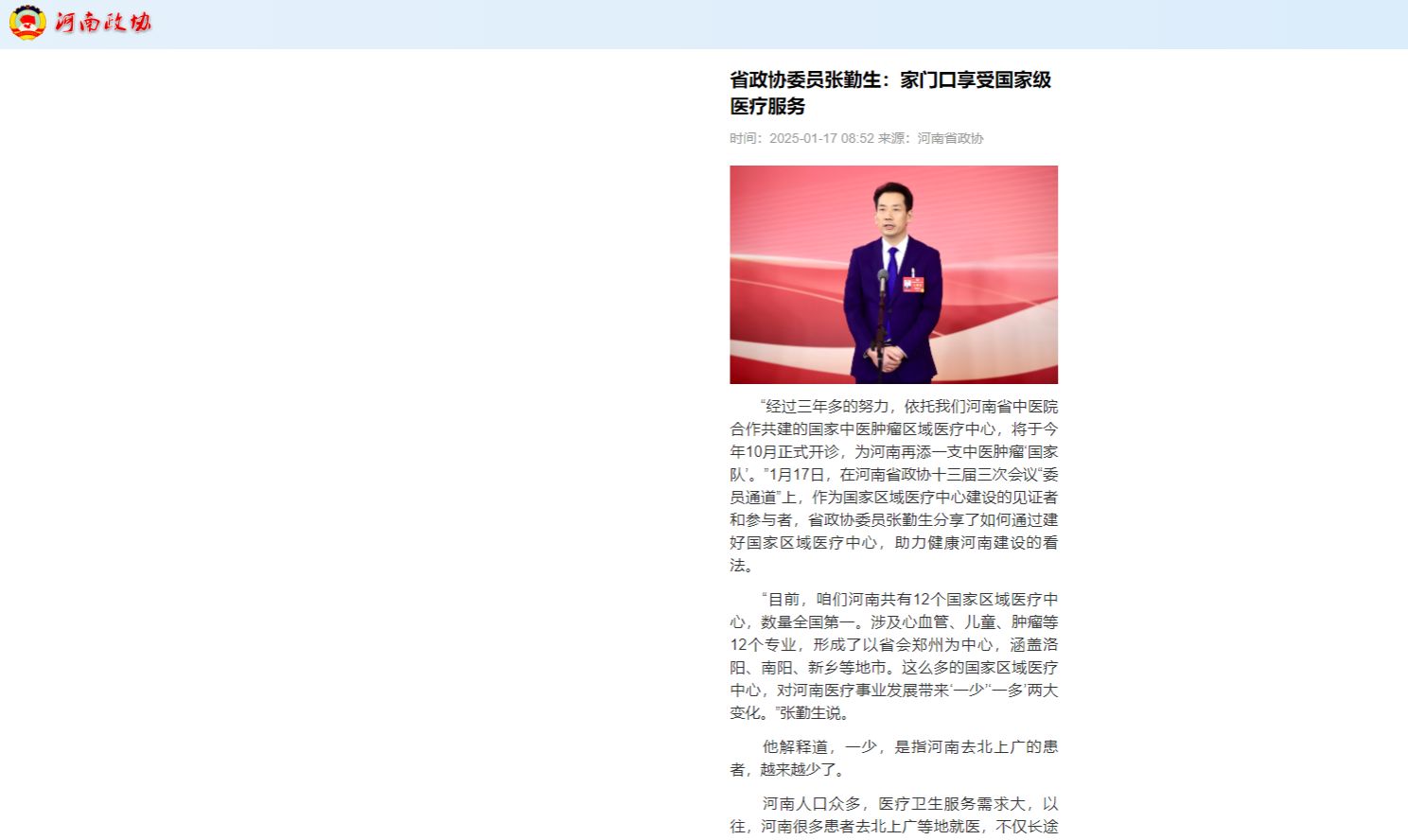 河南政协

省政协委员张勤生：家门口享受国家级医疗服务

时间：2025-01-17 08:52 来源：河南省政协

“经过三年多的努力，依托我们河南省中医院合作共建的国家中医肿瘤区域医疗中心，将于今年10月正式开诊，为河南再添一支中医肿瘤‘国家队’。”1月17日，在河南省政协十三届三次会议“委员通道”上，作为国家区域医疗中心建设的见证者和参与者，省政协委员张勤生分享了如何通过建好国家区域医疗中心，助力健康河南建设的看法。

“目前，咱们河南共有12个国家区域医疗中心，数量全国第一。涉及心血管、儿童、肿瘤等12个专业，形成了以省会郑州为中心，涵盖洛阳、南阳、新乡等地市。这么多的国家区域医疗中心，对河南医疗事业发展带来‘一少’‘一多’两大变化。”张勤生说。

他解释道，一少，是指河南去北上广的患者，越来越少了。

河南人口众多，医疗卫生服务需求大，以往，河南很多患者去北上广等地就医，不仅长途